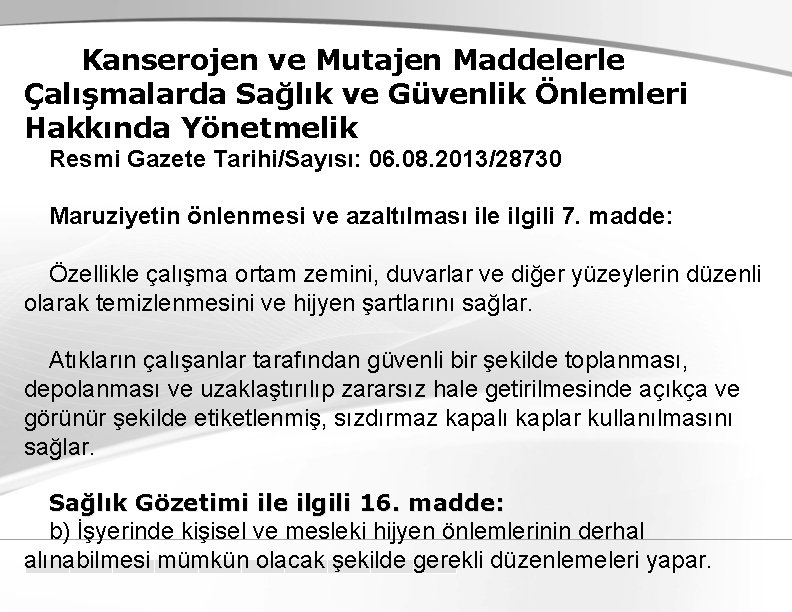 Kanserojen ve Mutajen Maddelerle Çalışmalarda Sağlık ve Güvenlik Önlemleri Hakkında Yönetmelik

Resmi Gazete Tarihi/Sayısı: 06.08.2013/28730

Maruziyetin önlenmesi ve azaltılması ile ilgili 7. madde:

Özellikle çalışma ortam zemini, duvarlar ve diğer yüzeylerin düzenli olarak temizlenmesini ve hijyen şartlarını sağlar.

Atıkların çalışanlar tarafından güvenli bir şekilde toplanması, depolanması ve uzaklaştırılıp zararsız hale getirilmesinde açıkça ve görünür şekilde etiketlenmiş, sızdırmaz kapalı kaplar kullanılmasını sağlar.

Sağlık Gözetimi ile ilgili 16. madde:

b) İşyerinde kişisel ve mesleki hijyen önlemlerinin derhal alınabilmesi mümkün olacak şekilde gerekli düzenlemeleri yapar.